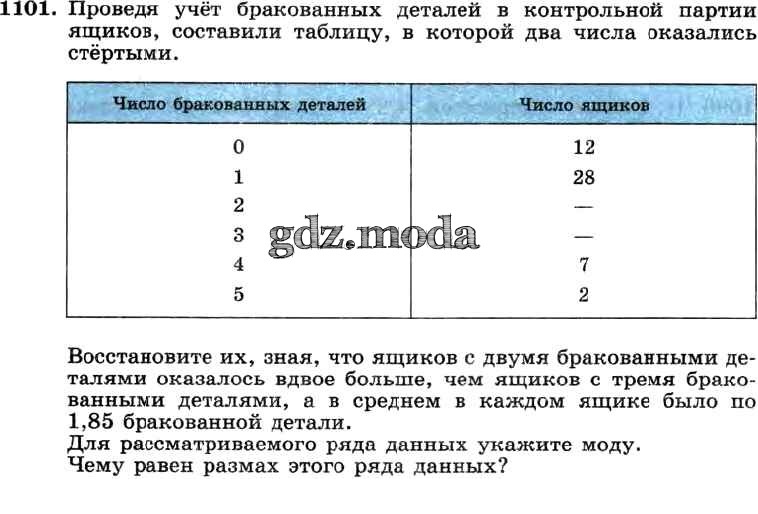 1101. Проведя учёт бракованных деталей в контрольной партии ящиков, составили таблицу, в которой два числа оказались стёртыми.

| Число бракованных деталей | Число ящиков |
|---|---|
| 0 | 12 |
| 1 | 28 |
| 2 | — |
| 3 | — |
| 4 | 7 |
| 5 | 2 |

Восстановите их, зная, что ящиков с двумя бракованными деталями оказалось вдвое больше, чем ящиков с тремя бракованными деталями, а в среднем в каждом ящике было по 1,85 бракованной детали.
Для рассматриваемого ряда данных укажите моду.
Чему равен размах этого ряда данных?

gdz.moda